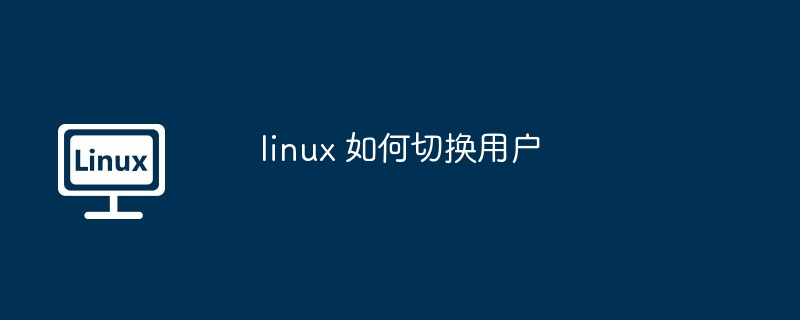 Linux

linux 如何切换用户